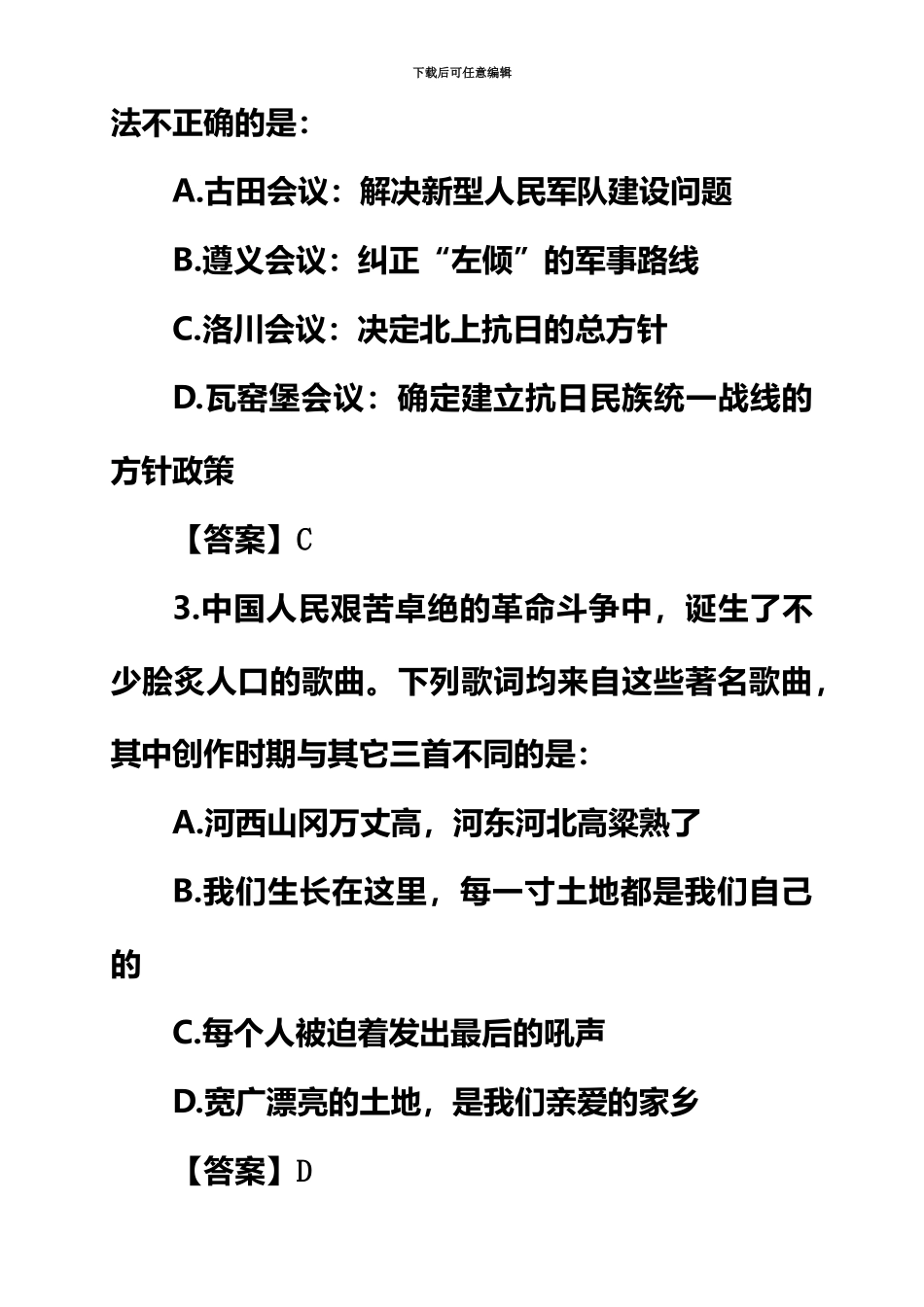 下载后可任意编辑

法不正确的是：

A.古田会议：解决新型人民军队建设问题

B.遵义会议：纠正“左倾”的军事路线

C.洛川会议：决定北上抗日的总方针

D.瓦窑堡会议：确定建立抗日民族统一战线的方针政策

【答案】C

3.中国人民艰苦卓绝的革命斗争中，诞生了不少脍炙人口的歌曲。下列歌词均来自这些著名歌曲，其中创作时期与其它三首不同的是：

A.河西山冈万丈高，河东河北高粱熟了

B.我们生长在这里，每一寸土地都是我们自己的

C.每个人被迫着发出最后的吼声

D.宽广漂亮的土地，是我们亲爱的家乡

【答案】D